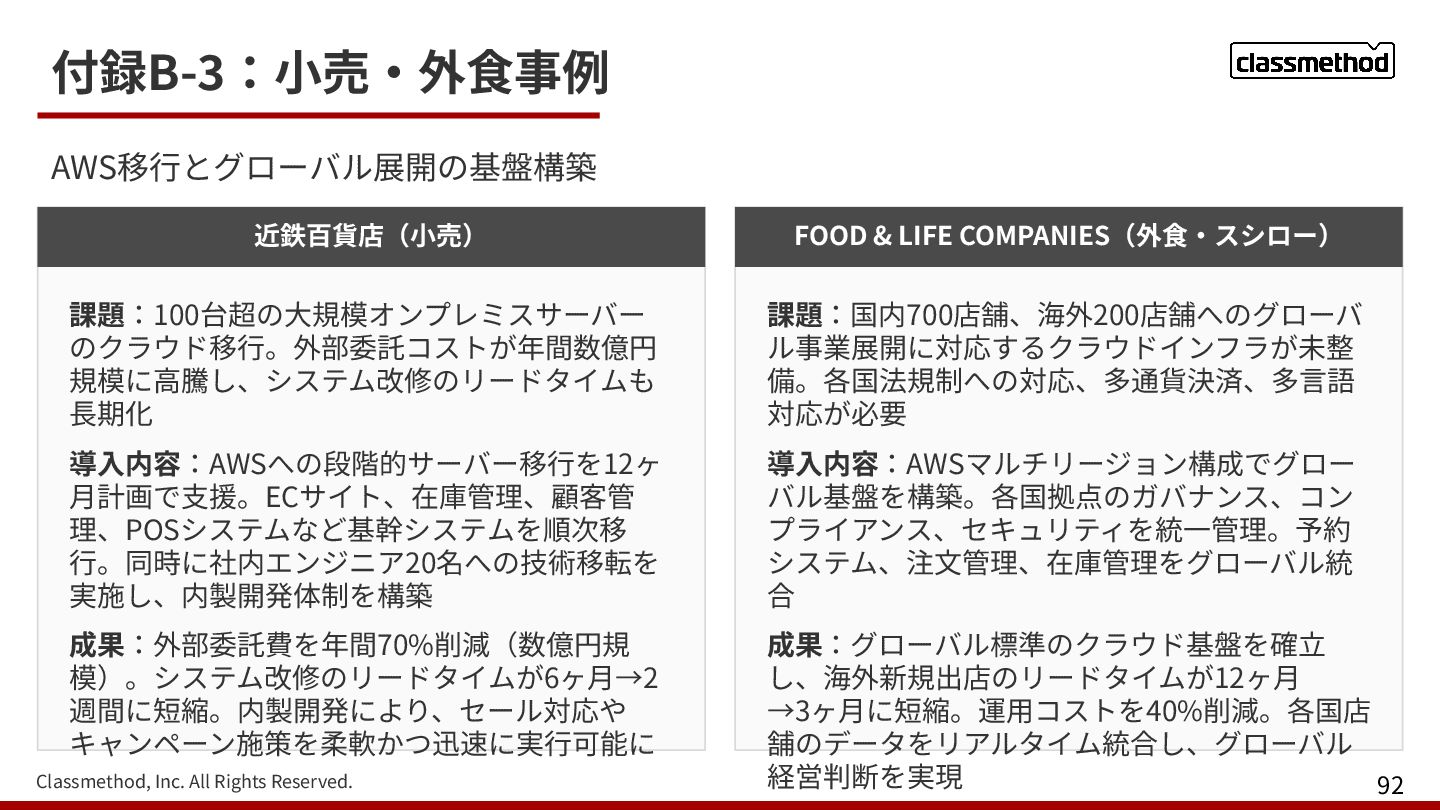 付録B-3：小売・外食事例

classmethod

AWS移行とグローバル展開の基盤構築

近鉄百貨店（小売）

課題：100台超の大規模オンプレミスサーバーのクラウド移行。外部委託コストが年間数億円規模に高騰し、システム改修のリードタイムも長期化

導入内容：AWSへの段階的サーバー移行を12ヶ月計画で支援。ECサイト、在庫管理、顧客管理、POSシステムなど基幹システムを順次移行。同時に社内エンジニア20名への技術移転を実施し、内製開発体制を構築

成果：外部委託費を年間70%削減（数億円規模）。システム改修のリードタイムが6ヶ月→2週間に短縮。内製開発により、セール対応やキャンペーン施策を柔軟かつ迅速に実行可能に

FOOD & LIFE COMPANIES（外食・スシロー）

課題：国内700店舗、海外200店舗へのグローバル事業展開に対応するクラウドインフラが未整備。各国法規制への対応、多通貨決済、多言語対応が必要

導入内容：AWSマルチリージョン構成でグローバル基盤を構築。各国拠点のガバナンス、コンプライアンス、セキュリティを統一管理。予約システム、注文管理、在庫管理をグローバル統合

成果：グローバル標準のクラウド基盤を確立し、海外新規出店のリードタイムが12ヶ月→3ヶ月に短縮。運用コストを40%削減。各国店舗のデータをリアルタイム統合し、グローバル経営判断を実現

Classmethod, Inc. All Rights Reserved.

92